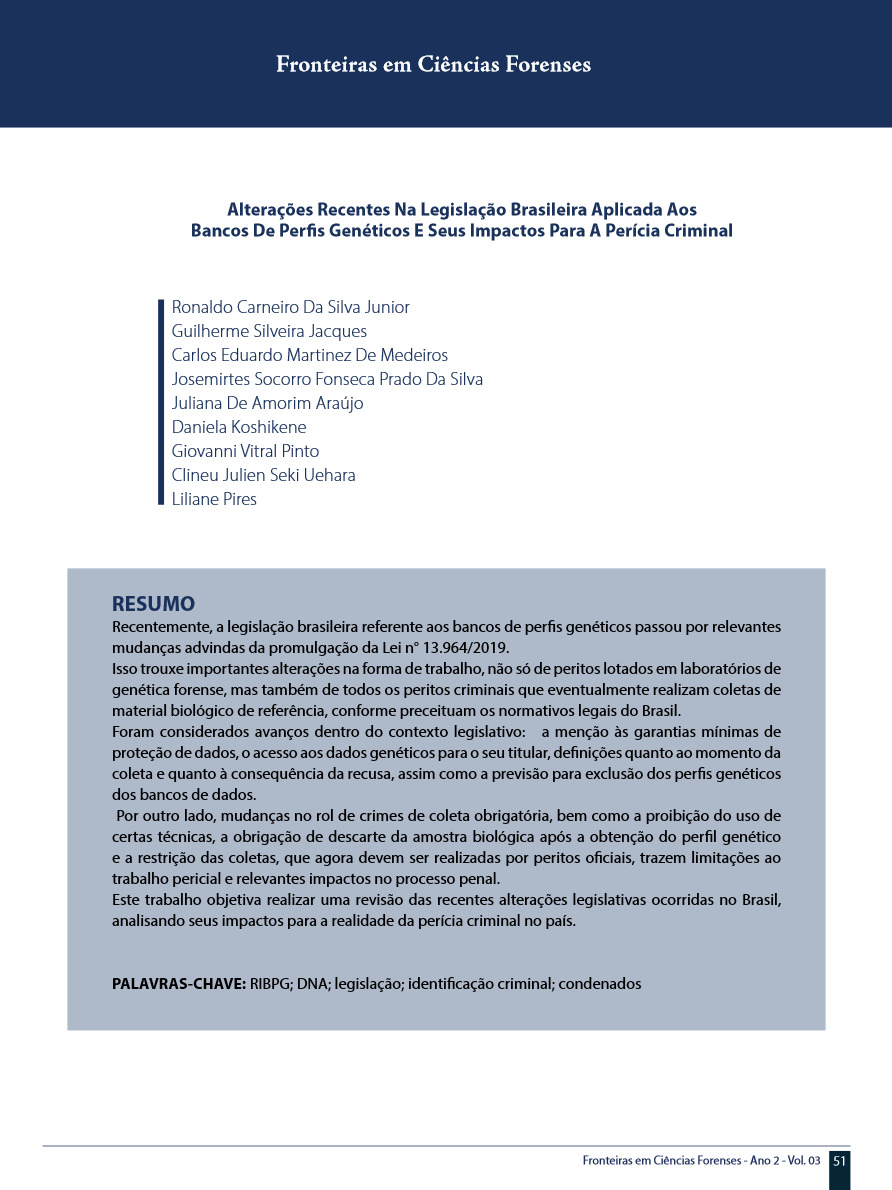 Fronteiras em Ciências Forenses

Alterações Recentes Na Legislação Brasileira Aplicada Aos Bancos De Perfis Genéticos E Seus Impactos Para A Perícia Criminal

Ronaldo Carneiro Da Silva Junior
Guilherme Silveira Jacques
Carlos Eduardo Martinez De Medeiros
Josemirtes Socorro Fonseca Prado Da Silva
Juliana De Amorim Araújo
Daniela Koshikene
Giovanni Vitral Pinto
Clineu Julien Seki Uehara
Liliane Pires

RESUMO
Recentemente, a legislação brasileira referente aos bancos de perfis genéticos passou por relevantes mudanças advindas da promulgação da Lei n° 13.964/2019.
Isso trouxe importantes alterações na forma de trabalho, não só de peritos lotados em laboratórios de genética forense, mas também de todos os peritos criminais que eventualmente realizam coletas de material biológico de referência, conforme preceituam os normativos legais do Brasil.
Foram considerados avanços dentro do contexto legislativo: a menção às garantias mínimas de proteção de dados, o acesso aos dados genéticos para o seu titular, definições quanto ao momento da coleta e quanto à consequência da recusa, assim como a previsão para exclusão dos perfis genéticos dos bancos de dados.
Por outro lado, mudanças no rol de crimes de coleta obrigatória, bem como a proibição do uso de certas técnicas, a obrigação de descarte da amostra biológica após a obtenção do perfil genético e a restrição das coletas, que agora devem ser realizadas por peritos oficiais, trazem limitações ao trabalho pericial e relevantes impactos no processo penal.
Este trabalho objetiva realizar uma revisão das recentes alterações legislativas ocorridas no Brasil, analisando seus impactos para a realidade da perícia criminal no país.

PALAVRAS-CHAVE: RIBPG; DNA; legislação; identificação criminal; condenados

Fronteiras em Ciências Forenses - Ano 2 - Vol. 03 51